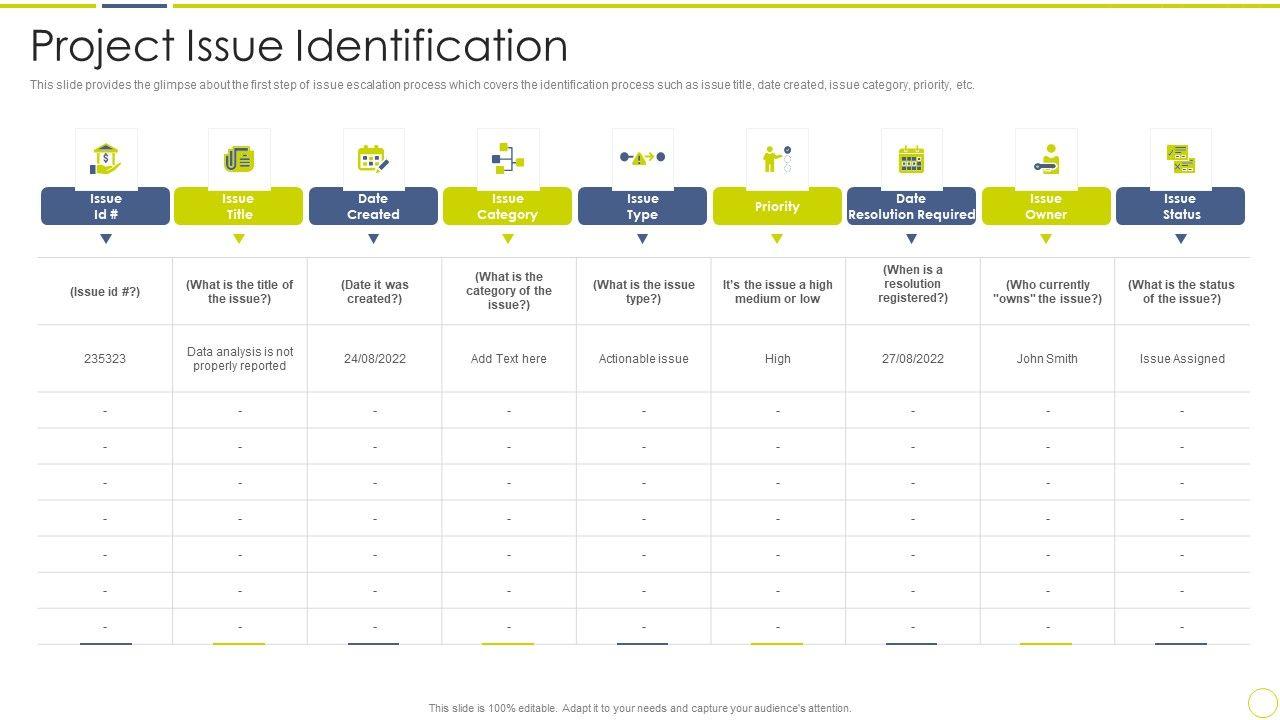 Project Issue Identification

This slide provides the glimpse about the first step of issue escalation process which covers the identification process such as issue title, date created, issue category, priority, etc.

| Issue Id # | Issue Title | Date Created | Issue Category | Issue Type | Priority | Date Resolution Required | Issue Owner | Issue Status |
|---|---|---|---|---|---|---|---|---|
| (Issue id #?) | (What is the title of the issue?) | (Date it was created?) | (What is the category of the issue?) | (What is the issue type?) | It's the issue a high medium or low | (When is a resolution registered?) | (Who currently "owns" the issue?) | (What is the status of the issue?) |
| 235323 | Data analysis is not properly reported | 24/08/2022 | Add Text here | Actionable issue | High | 27/08/2022 | John Smith | Issue Assigned |
| - | - | - | - | - | - | - | - | - |
| - | - | - | - | - | - | - | - | - |
| - | - | - | - | - | - | - | - | - |
| - | - | - | - | - | - | - | - | - |
| - | - | - | - | - | - | - | - | - |
| - | - | - | - | - | - | - | - | - |
| - | - | - | - | - | - | - | - | - |

This slide is 100% editable. Adapt it to your needs and capture your audience's attention.